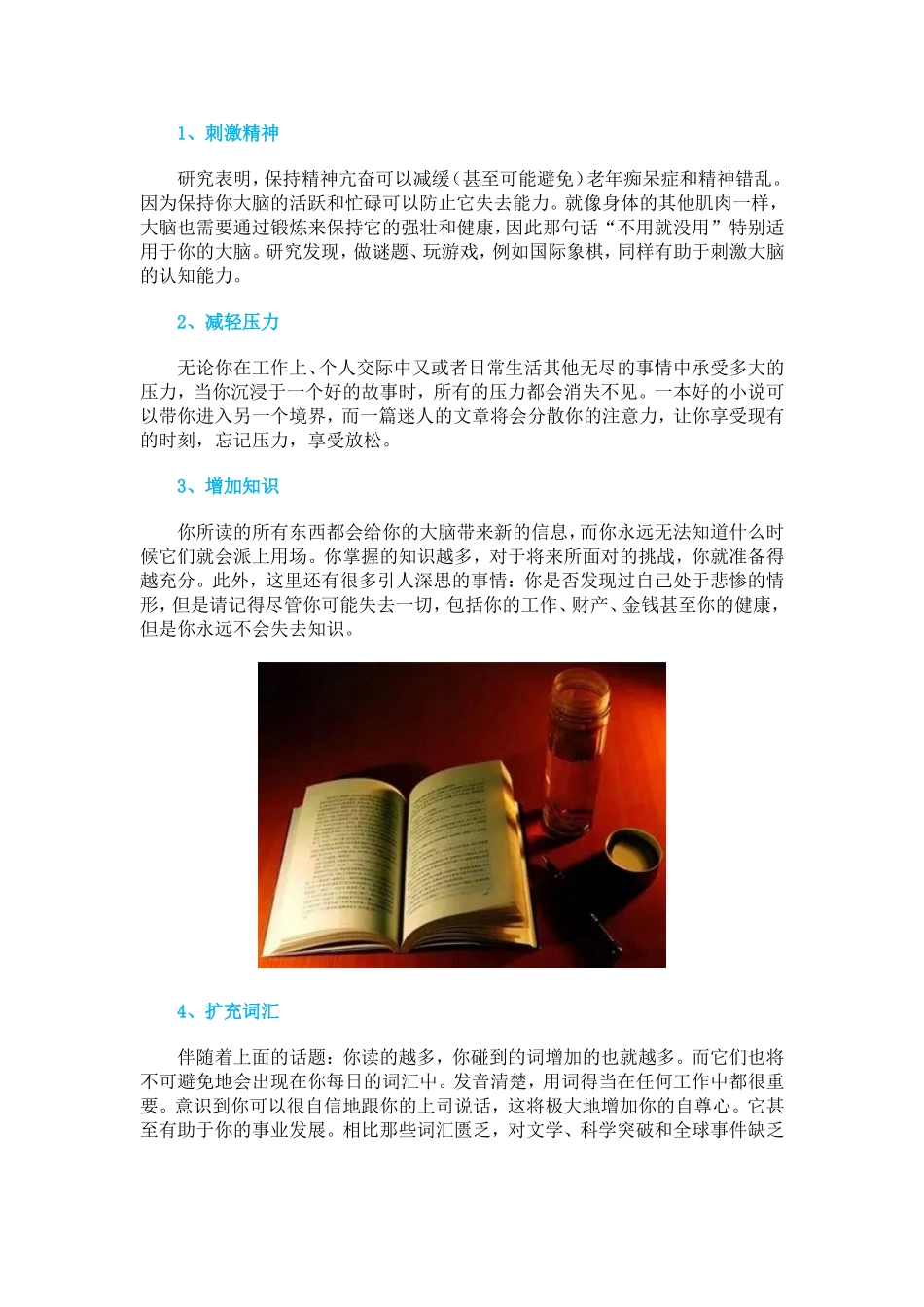 1、刺激精神

研究表明，保持精神亢奋可以减缓（甚至可能避免）老年痴呆症和精神错乱。因为保持你大脑的活跃和忙碌可以防止它失去能力。就像身体的其他肌肉一样，大脑也需要通过锻炼来保持它的强壮和健康，因此那句话“不用就没用”特别适用于你的大脑。研究发现，做谜题、玩游戏，例如国际象棋，同样有助于刺激大脑的认知能力。

2、减轻压力

无论你在工作上、个人交际中又或者日常生活其他无尽的事情中承受多大的压力，当你沉浸于一个好的故事时，所有的压力都会消失不见。一本好的小说可以带你进入另一个境界，而一篇迷人的文章将会分散你的注意力，让你享受现有的时刻，忘记压力，享受放松。

3、增加知识

你所读的所有东西都会给你的大脑带来新的信息，而你永远无法知道什么时候它们就会派上用场。你掌握的知识越多，对于将来所面对的挑战，你就准备得越充分。此外，这里还有很多引人深思的事情：你是否发现过自己处于悲惨的情形，但是请记得尽管你可能失去一切，包括你的工作、财产、金钱甚至你的健康，但是你永远不会失去知识。

4、扩充词汇

伴随着上面的话题：你读的越多，你碰到的词增加的也就越多。而它们也将不可避免地会出现在你每日的词汇中。发音清楚，用词得当在任何工作中都很重要。意识到你可以很自信地跟你的上司说话，这将极大地增加你的自尊心。它甚至有助于你的事业发展。相比那些词汇匮乏，对文学、科学突破和全球事件缺乏